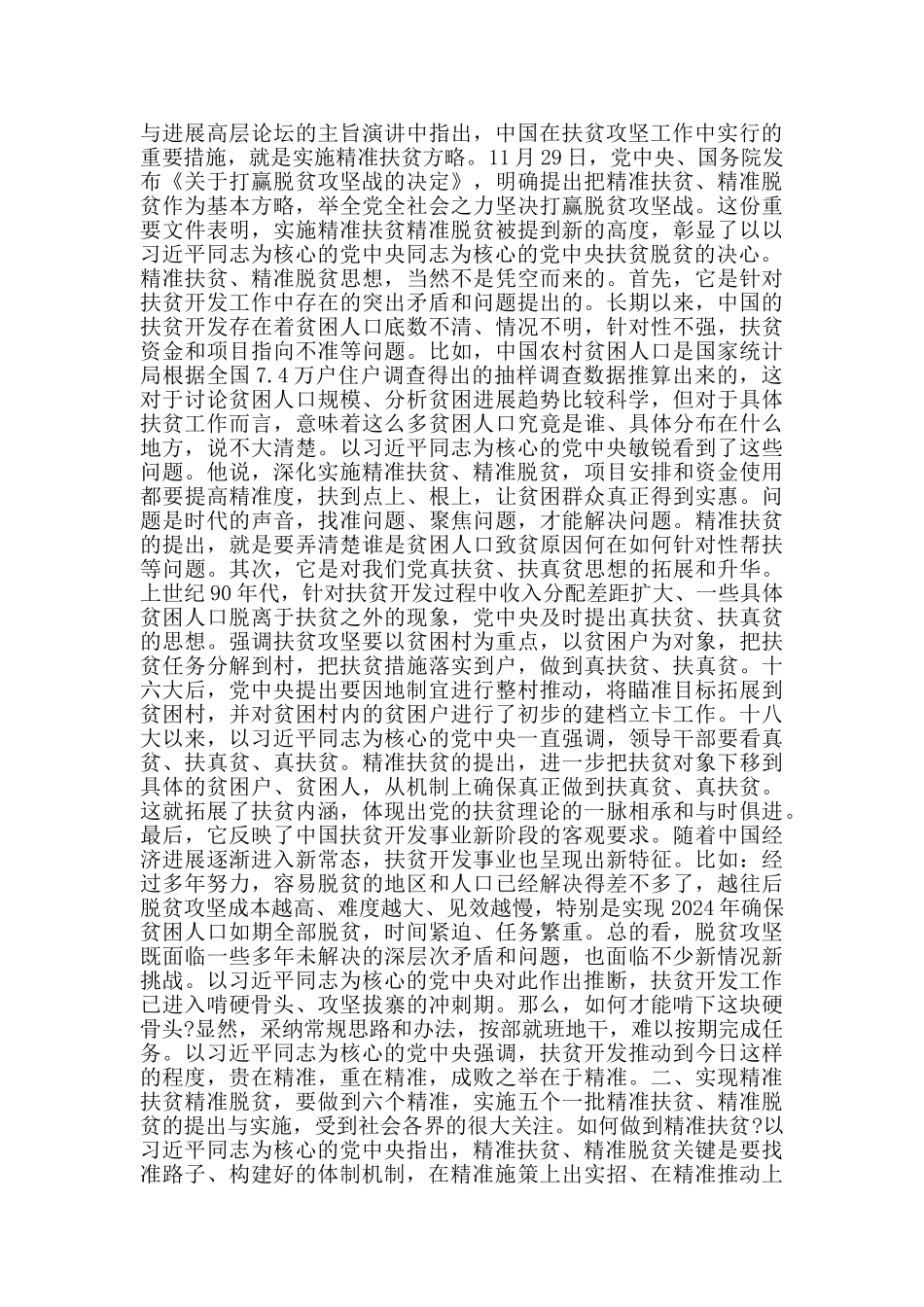 与进展高层论坛的主旨演讲中指出，中国在扶贫攻坚工作中实行的重要措施，就是实施精准扶贫方略。11 月 29 日，党中央、国务院发布《关于打赢脱贫攻坚战的决定》，明确提出把精准扶贫、精准脱贫作为基本方略，举全党全社会之力坚决打赢脱贫攻坚战。这份重要文件表明，实施精准扶贫精准脱贫被提到新的高度，彰显了以以习近平同志为核心的党中央同志为核心的党中央扶贫脱贫的决心。精准扶贫、精准脱贫思想，当然不是凭空而来的。首先，它是针对扶贫开发工作中存在的突出矛盾和问题提出的。长期以来，中国的扶贫开发存在着贫困人口底数不清、情况不明，针对性不强，扶贫资金和项目指向不准等问题。比如，中国农村贫困人口是国家统计局根据全国 7.4 万户住户调查得出的抽样调查数据推算出来的，这对于讨论贫困人口规模、分析贫困进展趋势比较科学，但对于具体扶贫工作而言，意味着这么多贫困人口究竟是谁、具体分布在什么地方，说不大清楚。以习近平同志为核心的党中央敏锐看到了这些问题。他说，深化实施精准扶贫、精准脱贫，项目安排和资金使用都要提高精准度，扶到点上、根上，让贫困群众真正得到实惠。问题是时代的声音，找准问题、聚焦问题，才能解决问题。精准扶贫的提出，就是要弄清楚谁是贫困人口致贫原因何在如何针对性帮扶等问题。其次，它是对我们党真扶贫、扶真贫思想的拓展和升华。上世纪 90 年代，针对扶贫开发过程中收入分配差距扩大、一些具体贫困人口脱离于扶贫之外的现象，党中央及时提出真扶贫、扶真贫的思想。强调扶贫攻坚要以贫困村为重点，以贫困户为对象，把扶贫任务分解到村，把扶贫措施落实到户，做到真扶贫、扶真贫。十六大后，党中央提出要因地制宜进行整村推动，将瞄准目标拓展到贫困村，并对贫困村内的贫困户进行了初步的建档立卡工作。十八大以来，以习近平同志为核心的党中央一直强调，领导干部要看真贫、扶真贫、真扶贫。精准扶贫的提出，进一步把扶贫对象下移到具体的贫困户、贫困人，从机制上确保真正做到扶真贫、真扶贫。这就拓展了扶贫内涵，体现出党的扶贫理论的一脉相承和与时俱进。最后，它反映了中国扶贫开发事业新阶段的客观要求。随着中国经济进展逐渐进入新常态，扶贫开发事业也呈现出新特征。比如：经过多年努力，容易脱贫的地区和人口已经解决得差不多了，越往后脱贫攻坚成本越高、难度越大、见效越慢，特别是实现 2024 年确保贫困人口如期全部脱贫，时间紧迫、任务繁重。总的看，脱贫攻坚既面临一些多年未解决的深层次矛盾和问题，也面临不少新情况新挑战。以习近平同志为核心的党中央对此作出推断，扶贫开发工作已进入啃硬骨头、攻坚拔寨的冲刺期。那么，如何才能啃下这块硬骨头?显然，采纳常规思路和办法，按部就班地干，难以按期完成任务。以习近平同志为核心的党中央强调，扶贫开发推动到今日这样的程度，贵在精准，重在精准，成败之举在于精准。二、实现精准扶贫精准脱贫，要做到六个精准，实施五个一批精准扶贫、精准脱贫的提出与实施，受到社会各界的很大关注。如何做到精准扶贫?以习近平同志为核心的党中央指出，精准扶贫、精准脱贫关键是要找准路子、构建好的体制机制，在精准施策上出实招、在精准推动上